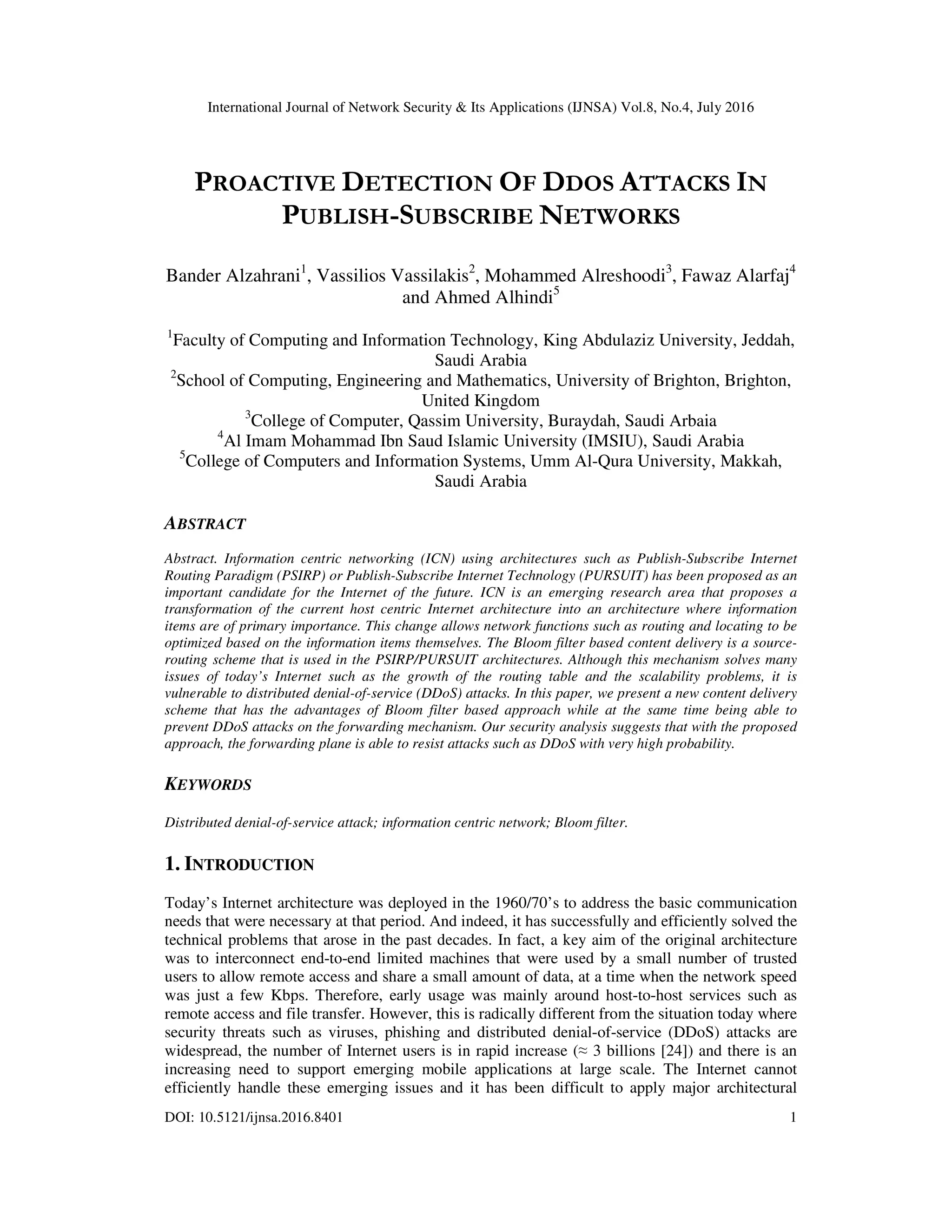 International Journal of Network Security & Its Applications (IJNSA) Vol.8, No.4, July 2016

PROACTIVE DETECTION OF DDOS ATTACKS IN PUBLISH-SUBSCRIBE NETWORKS

Bander Alzahrani$^1$, Vassilios Vassilakis$^2$, Mohammed Alreshoodi$^3$, Fawaz Alarfaj$^4$ and Ahmed Alhindi$^5$

$^1$Faculty of Computing and Information Technology, King Abdulaziz University, Jeddah, Saudi Arabia
$^2$School of Computing, Engineering and Mathematics, University of Brighton, Brighton, United Kingdom
$^3$College of Computer, Qassim University, Buraydah, Saudi Arbaia
$^4$Al Imam Mohammad Ibn Saud Islamic University (IMSIU), Saudi Arabia
$^5$College of Computers and Information Systems, Umm Al-Qura University, Makkah, Saudi Arabia

ABSTRACT

Abstract. Information centric networking (ICN) using architectures such as Publish-Subscribe Internet Routing Paradigm (PSIRP) or Publish-Subscribe Internet Technology (PURSUIT) has been proposed as an important candidate for the Internet of the future. ICN is an emerging research area that proposes a transformation of the current host centric Internet architecture into an architecture where information items are of primary importance. This change allows network functions such as routing and locating to be optimized based on the information items themselves. The Bloom filter based content delivery is a source-routing scheme that is used in the PSIRP/PURSUIT architectures. Although this mechanism solves many issues of today's Internet such as the growth of the routing table and the scalability problems, it is vulnerable to distributed denial-of-service (DDoS) attacks. In this paper, we present a new content delivery scheme that has the advantages of Bloom filter based approach while at the same time being able to prevent DDoS attacks on the forwarding mechanism. Our security analysis suggests that with the proposed approach, the forwarding plane is able to resist attacks such as DDoS with very high probability.

KEYWORDS

Distributed denial-of-service attack; information centric network; Bloom filter.

1. INTRODUCTION

Today's Internet architecture was deployed in the 1960/70's to address the basic communication needs that were necessary at that period. And indeed, it has successfully and efficiently solved the technical problems that arose in the past decades. In fact, a key aim of the original architecture was to interconnect end-to-end limited machines that were used by a small number of trusted users to allow remote access and share a small amount of data, at a time when the network speed was just a few Kbps. Therefore, early usage was mainly around host-to-host services such as remote access and file transfer. However, this is radically different from the situation today where security threats such as viruses, phishing and distributed denial-of-service (DDoS) attacks are widespread, the number of Internet users is in rapid increase ($\approx$ 3 billions [24]) and there is an increasing need to support emerging mobile applications at large scale. The Internet cannot efficiently handle these emerging issues and it has been difficult to apply major architectural

DOI: 10.5121/ijnsa.2016.8401 1